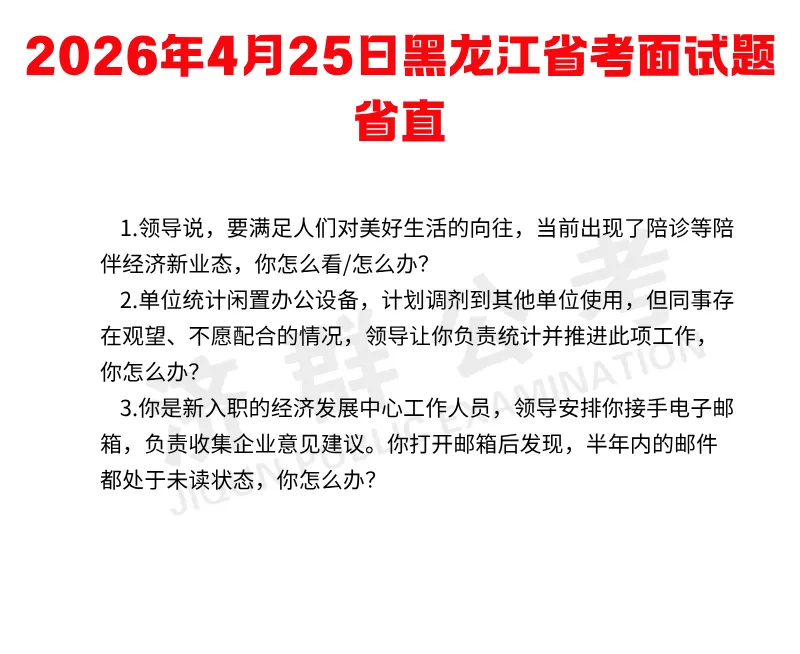 2026年4月25日黑龙江省考面试题
省直

1.领导说，要满足人们对美好生活的向往，当前出现了陪诊等陪伴经济新业态，你怎么看/怎么办?

2.单位统计闲置办公设备，计划调剂到其他单位使用，但同事存在观望、不愿配合的情况，领导让你负责统计并推进此项工作，你怎么办?

3.你是新入职的经济发展中心工作人员，领导安排你接手电子邮箱，负责收集企业意见建议。你打开邮箱后发现，半年内的邮件都处于未读状态，你怎么办?

济群公考
JIQUN PUBLIC EXAMINATION